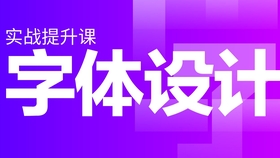 实战提升课

字体设计